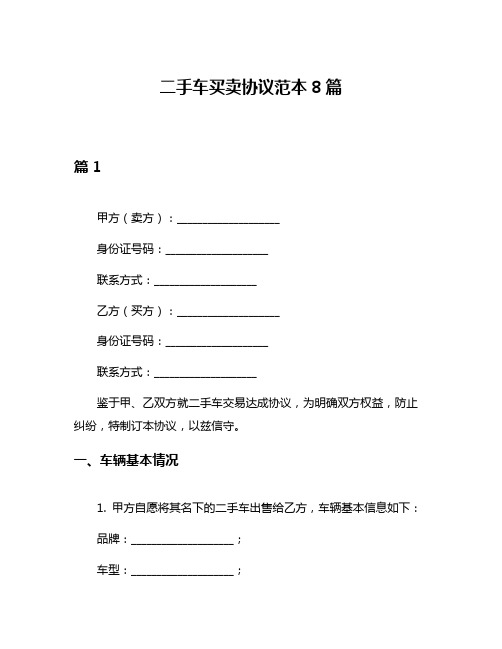 二手车买卖协议范本 8 篇

篇 1

甲方（卖方）：__________________

身份证号码：__________________

联系方式：__________________

乙方（买方）：__________________

身份证号码：__________________

联系方式：__________________

鉴于甲、乙双方就二手车交易达成协议，为明确双方权益，防止纠纷，特制订本协议，以兹信守。

一、车辆基本情况

1. 甲方自愿将其名下的二手车出售给乙方，车辆基本信息如下：

品牌：__________________；

车型：__________________；